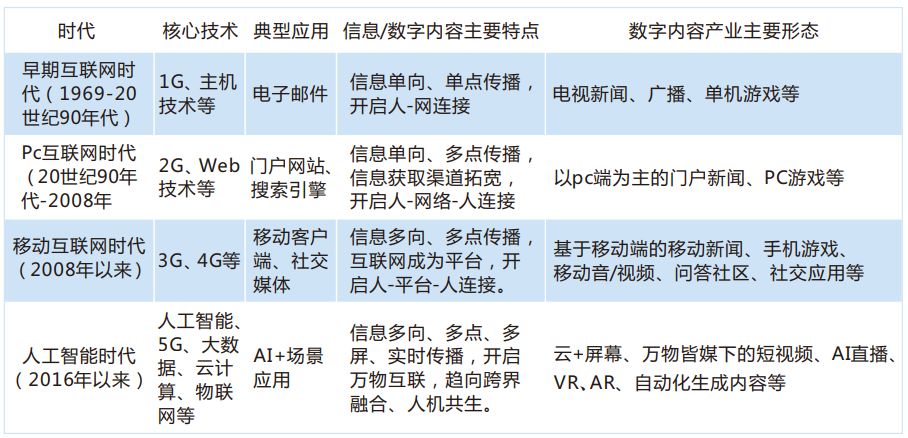 | 时代 | 核心技术 | 典型应用 | 信息/数字内容主要特点 | 数字内容产业主要形态 |
|---|---|---|---|---|
| 早期互联网时代（1969-20世纪90年代） | 1G、主机技术等 | 电子邮件 | 信息单向、单点传播，开启人-网连接 | 电视新闻、广播、单机游戏等 |
| Pc互联网时代（20世纪90年代-2008年 | 2G、Web技术等 | 门户网站、搜索引擎 | 信息单向、多点传播，信息获取渠道拓宽，开启人-网络-人连接 | 以pc端为主的门户新闻、PC游戏等 |
| 移动互联网时代（2008年以来） | 3G、4G等 | 移动客户端、社交媒体 | 信息多向、多点传播，互联网成为平台，开启人-平台-人连接。 | 基于移动端的移动新闻、手机游戏、移动音/视频、问答社区、社交应用等 |
| 人工智能时代（2016年以来） | 人工智能、5G、大数据、云计算、物联网等 | AI+场景应用 | 信息多向、多点、多屏、实时传播，开启万物互联，趋向跨界融合、人机共生。 | 云+屏幕、万物皆媒下的短视频、AI直播、VR、AR、自动化生成内容等 |